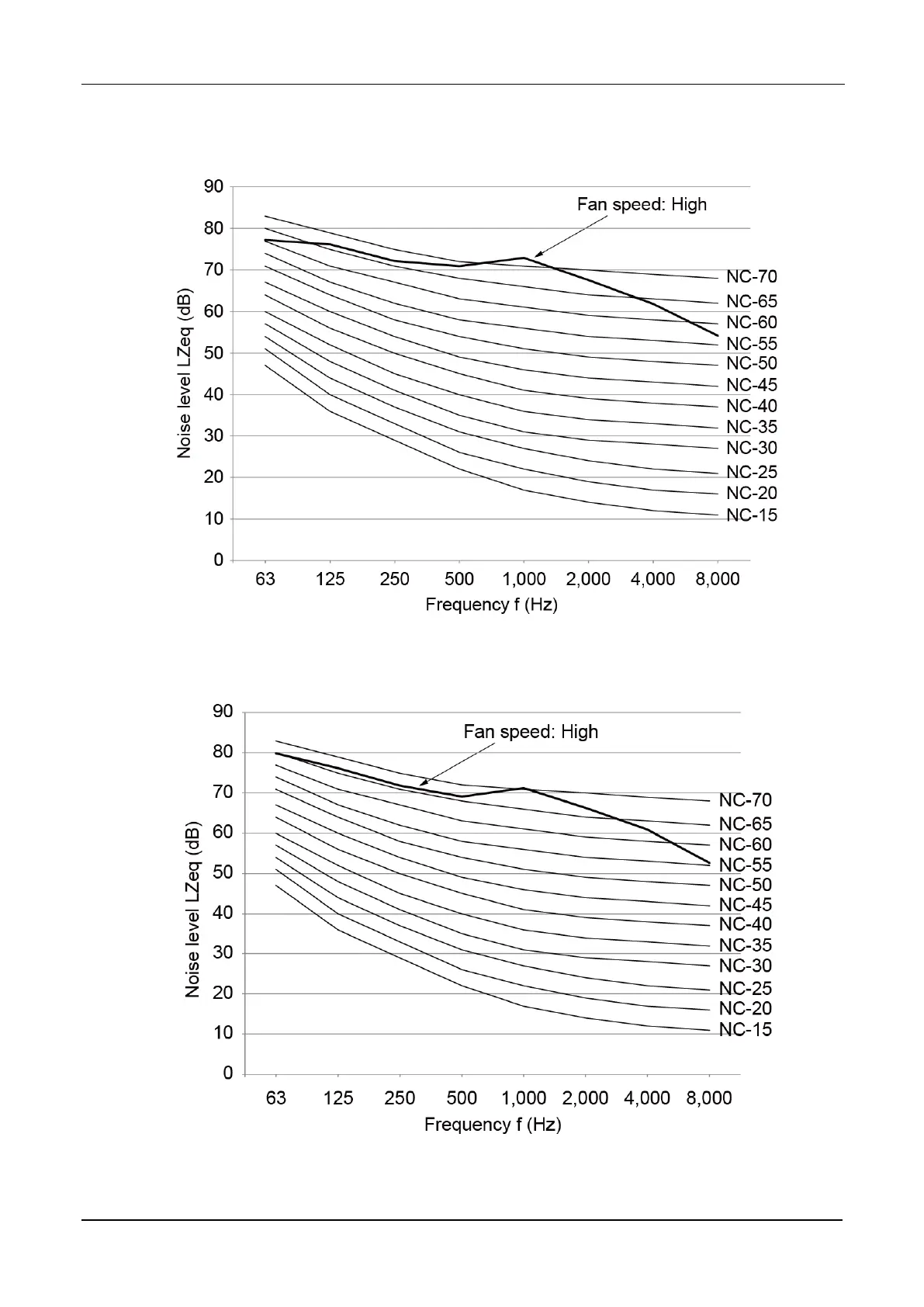 90
80
70
60
50
40
30
20
10
0

Noise level LZeq (dB)

Fan speed: High

NC-70
NC-65
NC-60
NC-55
NC-50
NC-45
NC-40
NC-35
NC-30
NC-25
NC-20
NC-15

63 125 250 500 1,000 2,000 4,000 8,000
Frequency f (Hz)

90
80
70
60
50
40
30
20
10
0

Noise level LZeq (dB)

Fan speed: High

NC-70
NC-65
NC-60
NC-55
NC-50
NC-45
NC-40
NC-35
NC-30
NC-25
NC-20
NC-15

63 125 250 500 1,000 2,000 4,000 8,000
Frequency f (Hz)